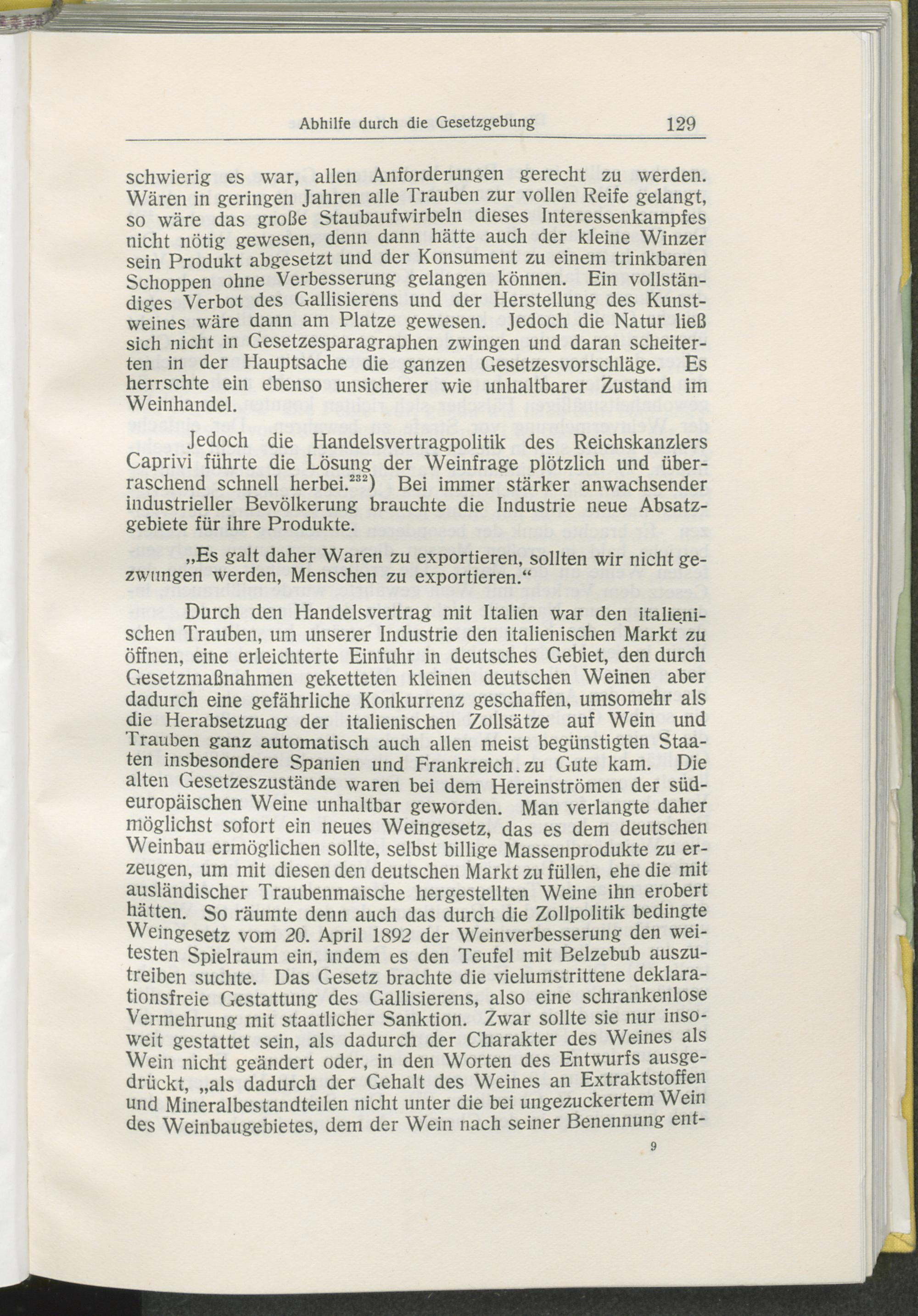 Abhilfe durch die Gesetzgebung 129

schwierig es war, allen Anforderungen gerecht zu werden. Wären in geringen Jahren alle Trauben zur vollen Reife gelangt, so wäre das große Staubaufwirbeln dieses Interessenkampfes nicht nötig gewesen, denn dann hätte auch der kleine Winzer sein Produkt abgesetzt und der Konsument zu einem trinkbaren Schoppen ohne Verbesserung gelangen können. Ein vollständiges Verbot des Gallisierens und der Herstellung des Kunstweines wäre dann am Platze gewesen. Jedoch die Natur ließ sich nicht in Gesetzesparagraphen zwingen und daran scheiterten in der Hauptsache die ganzen Gesetzesvorschläge. Es herrschte ein ebenso unsicherer wie unhaltbarer Zustand im Weinhandel.

Jedoch die Handelsvertragpolitik des Reichskanzlers Caprivi führte die Lösung der Weinfrage plötzlich und überraschend schnell herbei.$^{232}$) Bei immer stärker anwachsender industrieller Bevölkerung brauchte die Industrie neue Absatzgebiete für ihre Produkte.

„Es galt daher Waren zu exportieren, sollten wir nicht gezwungen werden, Menschen zu exportieren.“

Durch den Handelsvertrag mit Italien war den italienischen Trauben, um unserer Industrie den italienischen Markt zu öffnen, eine erleichterte Einfuhr in deutsches Gebiet, den durch Gesetzmaßnahmen geketteten kleinen deutschen Weinen aber dadurch eine gefährliche Konkurrenz geschaffen, umsomehr als die Herabsetzung der italienischen Zollsätze auf Wein und Trauben ganz automatisch auch allen meist begünstigten Staaten insbesondere Spanien und Frankreich. zu Gute kam. Die alten Gesetzeszustände waren bei dem Hereinströmen der südeuropäischen Weine unhaltbar geworden. Man verlangte daher möglichst sofort ein neues Weingesetz, das es dem deutschen Weinbau ermöglichen sollte, selbst billige Massenprodukte zu erzeugen, um mit diesen den deutschen Markt zu füllen, ehe die mit ausländischer Traubenmaische hergestellten Weine ihn erobert hätten. So räumte denn auch das durch die Zollpolitik bedingte Weingesetz vom 20. April 1892 der Weinverbesserung den weitesten Spielraum ein, indem es den Teufel mit Belzebub auszutreiben suchte. Das Gesetz brachte die vielumstrittene deklarationsfreie Gestattung des Gallisierens, also eine schrankenlose Vermehrung mit staatlicher Sanktion. Zwar sollte sie nur insoweit gestattet sein, als dadurch der Charakter des Weines als Wein nicht geändert oder, in den Worten des Entwurfs ausgedrückt, „als dadurch der Gehalt des Weines an Extraktstoffen und Mineralbestandteilen nicht unter die bei ungezuckertem Wein des Weinbaugebietes, dem der Wein nach seiner Benennung ent-

9